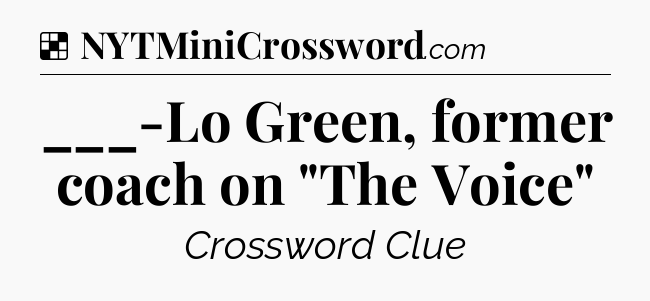 NYTMiniCrossword.com

___-Lo Green, former coach on "The Voice"

Crossword Clue